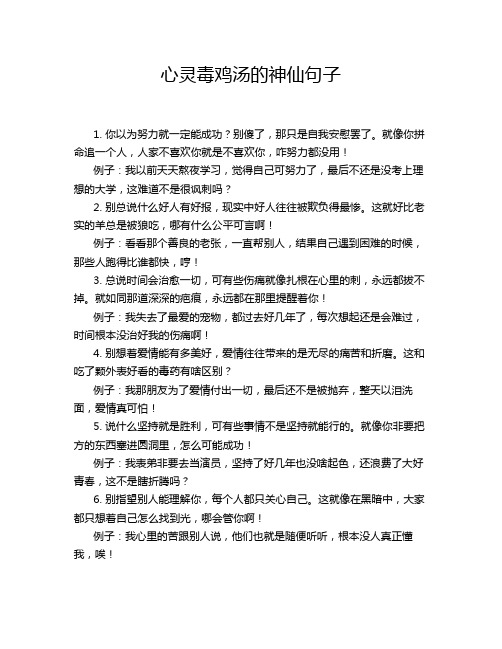 心灵毒鸡汤的神仙句子

1. 你以为努力就一定能成功？别傻了，那只是自我安慰罢了。就像你拼命追一个人，人家不喜欢你就是不喜欢你，咋努力都没用！

例子：我以前天天熬夜学习，觉得自己可努力了，最后不还是没考上理想的大学，这难道不是很讽刺吗？

2. 别总说什么好人有好报，现实中好人往往被欺负得最惨。这就好比老实的羊总是被狼吃，哪有什么公平可言啊！

例子：看看那个善良的老张，一直帮别人，结果自己遇到困难的时候，那些人跑得比谁都快，哼！

3. 总说时间会治愈一切，可有些伤痛就像扎根在心里的刺，永远都拔不掉。就如同那道深深的疤痕，永远都在那里提醒着你！

例子：我失去了最爱的宠物，都过去好几年了，每次想起还是会难过，时间根本没治好我的伤痛啊！

4. 别想着爱情能有多美好，爱情往往带来的是无尽的痛苦和折磨。这和吃了颗外表好看的毒药有啥区别？

例子：我那朋友为了爱情付出一切，最后还不是被抛弃，整天以泪洗面，爱情真可怕！

5. 说什么坚持就是胜利，可有些事情不是坚持就能行的。就像你非要把方的东西塞进圆洞里，怎么可能成功！

例子：我表弟非要去当演员，坚持了好几年也没啥起色，还浪费了大好青春，这不是瞎折腾吗？

6. 别指望别人能理解你，每个人都只关心自己。这就像在黑暗中，大家都只想着自己怎么找到光，哪会管你啊！

例子：我心里的苦跟别人说，他们也就是随便听听，根本没人真正懂我，唉！